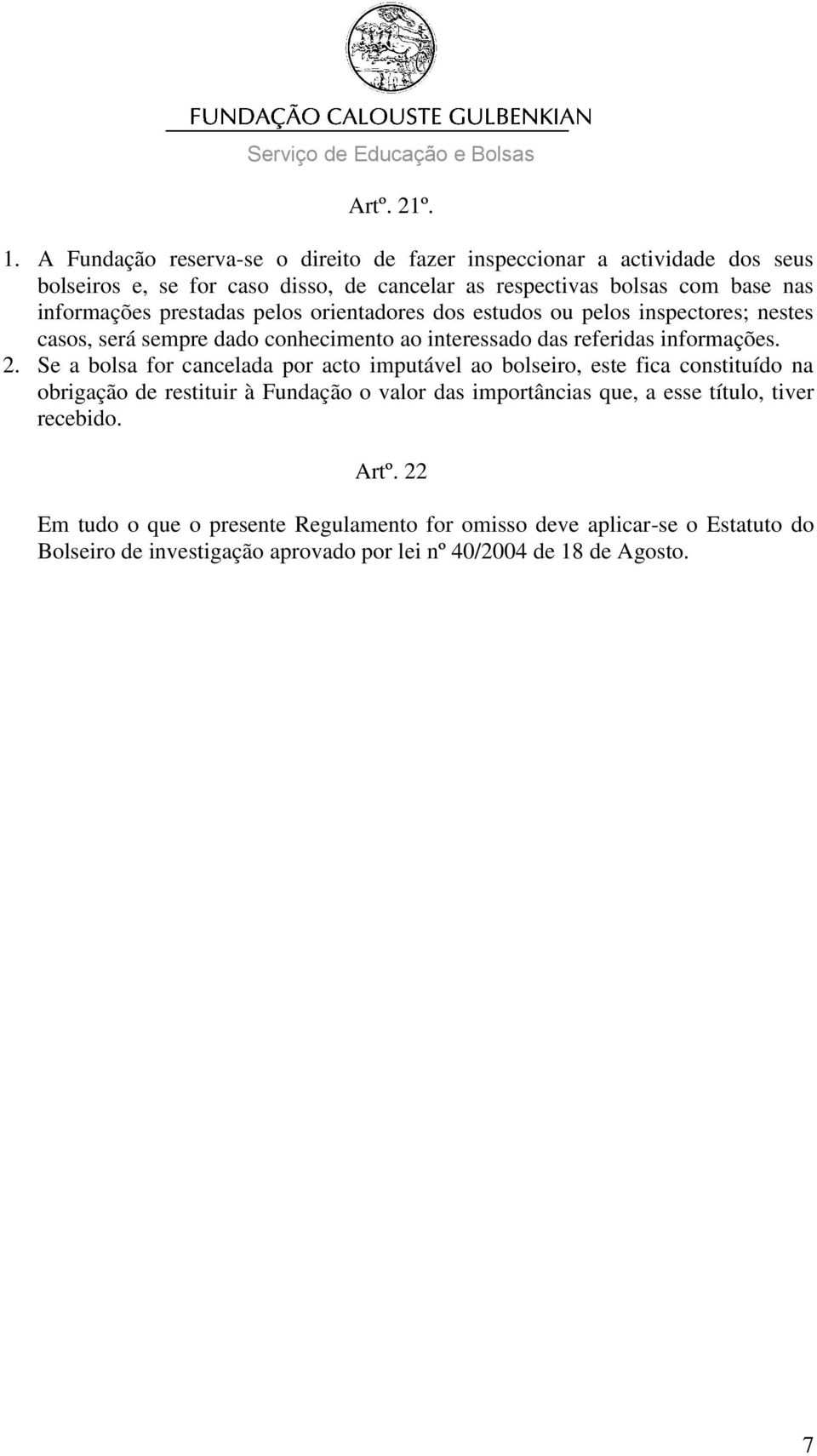 FUNDAÇÃO CALOUSTE GULBENKIAN
Serviço de Educação e Bolsas

Artº. 21º.

1. A Fundação reserva-se o direito de fazer inspeccionar a actividade dos seus bolseiros e, se for caso disso, de cancelar as respectivas bolsas com base nas informações prestadas pelos orientadores dos estudos ou pelos inspectores; nestes casos, será sempre dado conhecimento ao interessado das referidas informações.
2. Se a bolsa for cancelada por acto imputável ao bolseiro, este fica constituído na obrigação de restituir à Fundação o valor das importâncias que, a esse título, tiver recebido.

Artº. 22

Em tudo o que o presente Regulamento for omisso deve aplicar-se o Estatuto do Bolseiro de investigação aprovado por lei nº 40/2004 de 18 de Agosto.

7